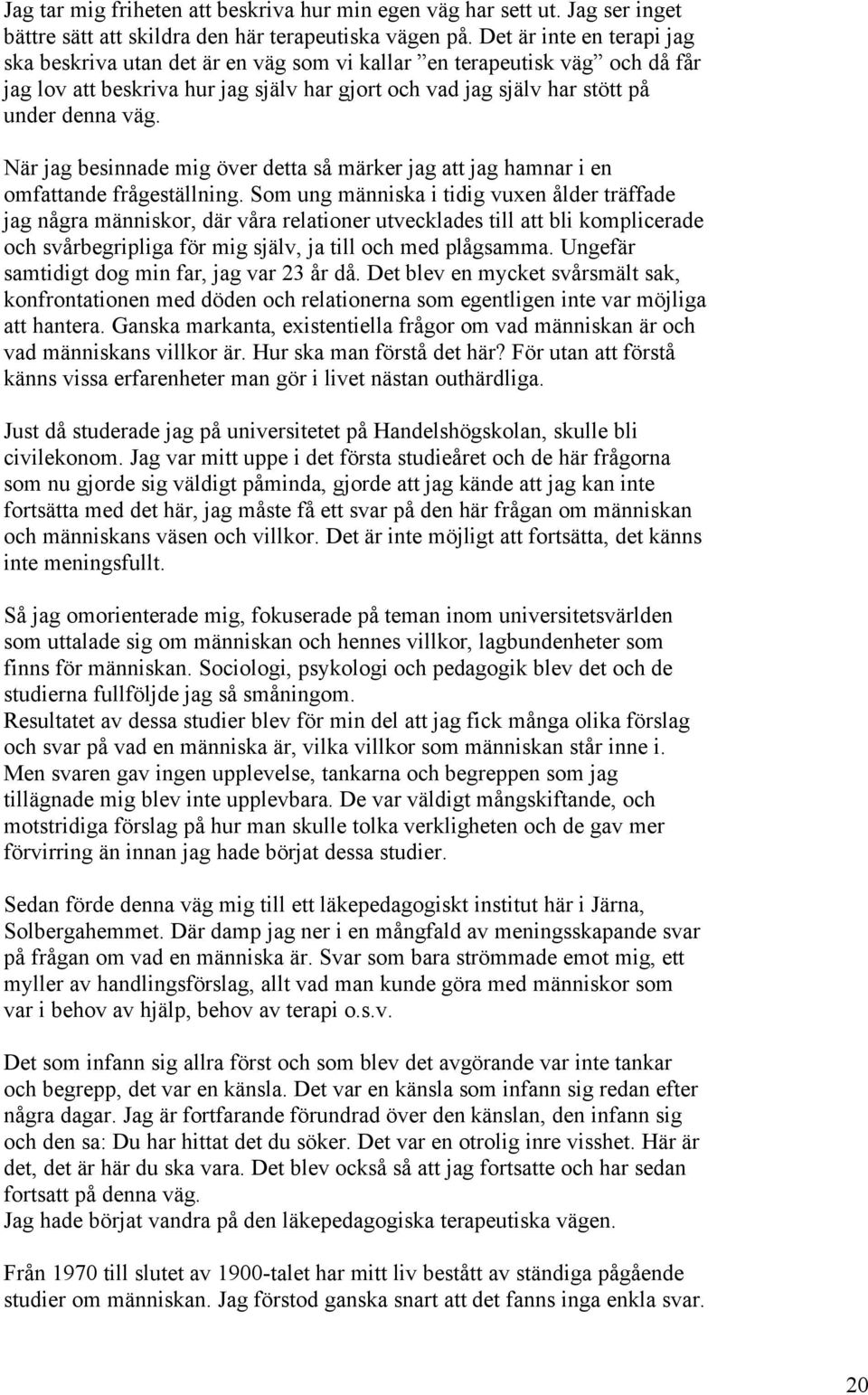 Jag tar mig friheten att beskriva hur min egen väg har sett ut. Jag ser inget bättre sätt att skildra den här terapeutiska vägen på. Det är inte en terapi jag ska beskriva utan det är en väg som vi kallar ”en terapeutisk väg” och då får jag lov att beskriva hur jag själv har gjort och vad jag själv har stött på under denna väg.

När jag besinnade mig över detta så märker jag att jag hamnar i en omfattande frågeställning. Som ung människa i tidig vuxen ålder träffade jag några människor, där våra relationer utvecklades till att bli komplicerade och svårbegripliga för mig själv, ja till och med plågsamma. Ungefär samtidigt dog min far, jag var 23 år då. Det blev en mycket svårsmält sak, konfrontationen med döden och relationerna som egentligen inte var möjliga att hantera. Ganska markanta, existentiella frågor om vad människan är och vad människans villkor är. Hur ska man förstå det här? För utan att förstå känns vissa erfarenheter man gör i livet nästan outhärdliga.

Just då studerade jag på universitetet på Handelshögskolan, skulle bli civilekonom. Jag var mitt uppe i det första studieåret och de här frågorna som nu gjorde sig väldigt påminda, gjorde att jag kände att jag kan inte fortsätta med det här, jag måste få ett svar på den här frågan om människan och människans väsen och villkor. Det är inte möjligt att fortsätta, det känns inte meningsfullt.

Så jag omorienterade mig, fokuserade på teman inom universitetsvärlden som uttalade sig om människan och hennes villkor, lagbundenheter som finns för människan. Sociologi, psykologi och pedagogik blev det och de studierna fullföljde jag så småningom.
Resultatet av dessa studier blev för min del att jag fick många olika förslag och svar på vad en människa är, vilka villkor som människan står inne i. Men svaren gav ingen upplevelse, tankarna och begreppen som jag tillägnade mig blev inte upplevbara. De var väldigt mångskiftande, och motstridiga förslag på hur man skulle tolka verkligheten och de gav mer förvirring än innan jag hade börjat dessa studier.

Sedan förde denna väg mig till ett läkepedagogiskt institut här i Järna, Solbergahemmet. Där damp jag ner i en mångfald av meningsskapande svar på frågan om vad en människa är. Svar som bara strömmade emot mig, ett myller av handlingsförslag, allt vad man kunde göra med människor som var i behov av hjälp, behov av terapi o.s.v.

Det som infann sig allra först och som blev det avgörande var inte tankar och begrepp, det var en känsla. Det var en känsla som infann sig redan efter några dagar. Jag är fortfarande förundrad över den känslan, den infann sig och den sa: Du har hittat det du söker. Det var en otrolig inre visshet. Här är det, det är här du ska vara. Det blev också så att jag fortsatte och har sedan fortsatt på denna väg.
Jag hade börjat vandra på den läkepedagogiska terapeutiska vägen.

Från 1970 till slutet av 1900-talet har mitt liv bestått av ständiga pågående studier om människan. Jag förstod ganska snart att det fanns inga enkla svar.

20